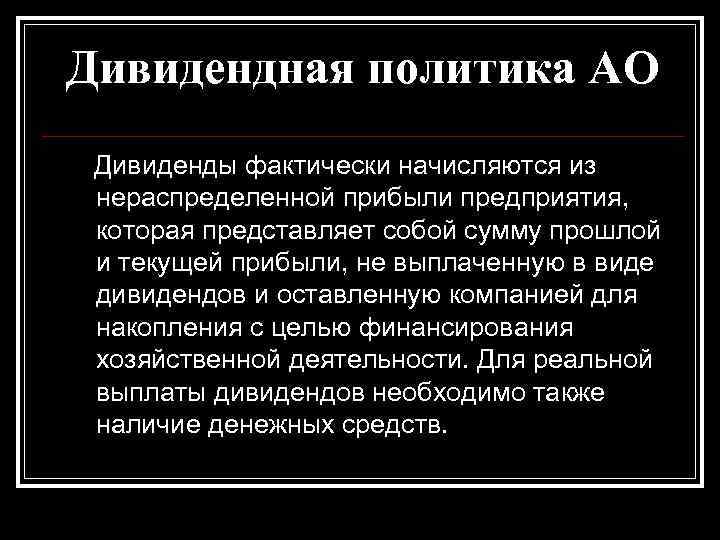 Дивидендная политика АО

Дивиденды фактически начисляются из нераспределенной прибыли предприятия, которая представляет собой сумму прошлой и текущей прибыли, не выплаченную в виде дивидендов и оставленную компанией для накопления с целью финансирования хозяйственной деятельности. Для реальной выплаты дивидендов необходимо также наличие денежных средств.